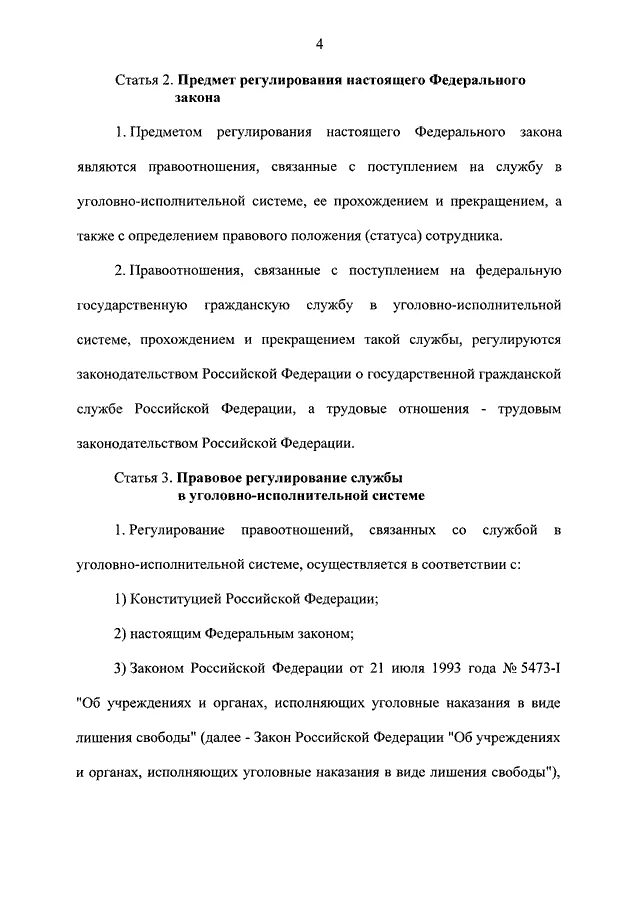 4

Статья 2. Предмет регулирования настоящего Федерального закона

1. Предметом регулирования настоящего Федерального закона являются правоотношения, связанные с поступлением на службу в уголовно-исполнительной системе, ее прохождением и прекращением, а также с определением правового положения (статуса) сотрудника.

2. Правоотношения, связанные с поступлением на федеральную государственную гражданскую службу в уголовно-исполнительной системе, прохождением и прекращением такой службы, регулируются законодательством Российской Федерации о государственной гражданской службе Российской Федерации, а трудовые отношения - трудовым законодательством Российской Федерации.

Статья 3. Правовое регулирование службы в уголовно-исполнительной системе

1. Регулирование правоотношений, связанных со службой в уголовно-исполнительной системе, осуществляется в соответствии с:

1) Конституцией Российской Федерации;

2) настоящим Федеральным законом;

3) Законом Российской Федерации от 21 июля 1993 года № 5473-I "Об учреждениях и органах, исполняющих уголовные наказания в виде лишения свободы" (далее - Закон Российской Федерации "Об учреждениях и органах, исполняющих уголовные наказания в виде лишения свободы"),